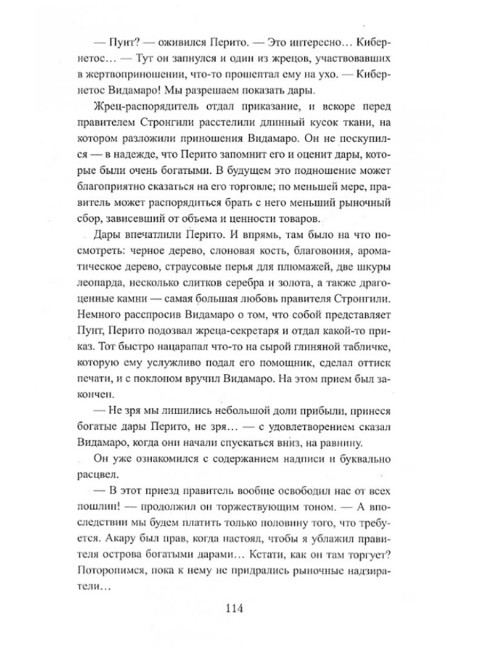 — Пунт? — оживился Перито. — Это интересно… Кибернетос… — Тут он запнулся и один из жрецов, участвовавших в жертвоприношении, что-то прошептал ему на ухо. — Кибернетос Видамаро! Мы разрешаем показать дары.

Жрец-распорядитель отдал приказание, и вскоре перед правителем Стронгили расстелили длинный кусок ткани, на котором разложили приношения Видамаро. Он не поскупился — в надежде, что Перито запомнит его и оценит дары, которые были очень богатыми. В будущем это подношение может благоприятно сказаться на его торговле; по меньшей мере, правитель может распорядиться брать с него меньший рыночный сбор, зависевший от объема и ценности товаров.

Дары впечатлили Перито. И впрямь, там было на что посмотреть: черное дерево, слоновая кость, благовония, ароматическое дерево, страусовые перья для плюмажей, две шкуры леопарда, несколько слитков серебра и золота, а также драгоценные камни — самая большая любовь правителя Стронгили. Немного расспросив Видамаро о том, что собой представляет Пунт, Перито подозвал жреца-секретаря и отдал какой-то приказ. Тот быстро нацарапал что-то на сырой глиняной табличке, которую ему услужливо подал его помощник, сделал оттиск печати, и с поклоном вручил Видамаро. На этом прием был закончен.

— Не зря мы лишились небольшой доли прибыли, принеся богатые дары Перито, не зря… — с удовлетворением сказал Видамаро, когда они начали спускаться вниз, на равнину.

Он уже ознакомился с содержанием надписи и буквально расцвел.

— В этот приезд правитель вообще освободил нас от всех пошлин! — продолжил он торжествующим тоном. — А впоследствии мы будем платить только половину того, что требуется. Акару был прав, когда настоял, чтобы я ублажил правителя острова богатыми дарами… Кстати, как он там торгует? Поторопимся, пока к нему не придрались рыночные надзиратели…

114